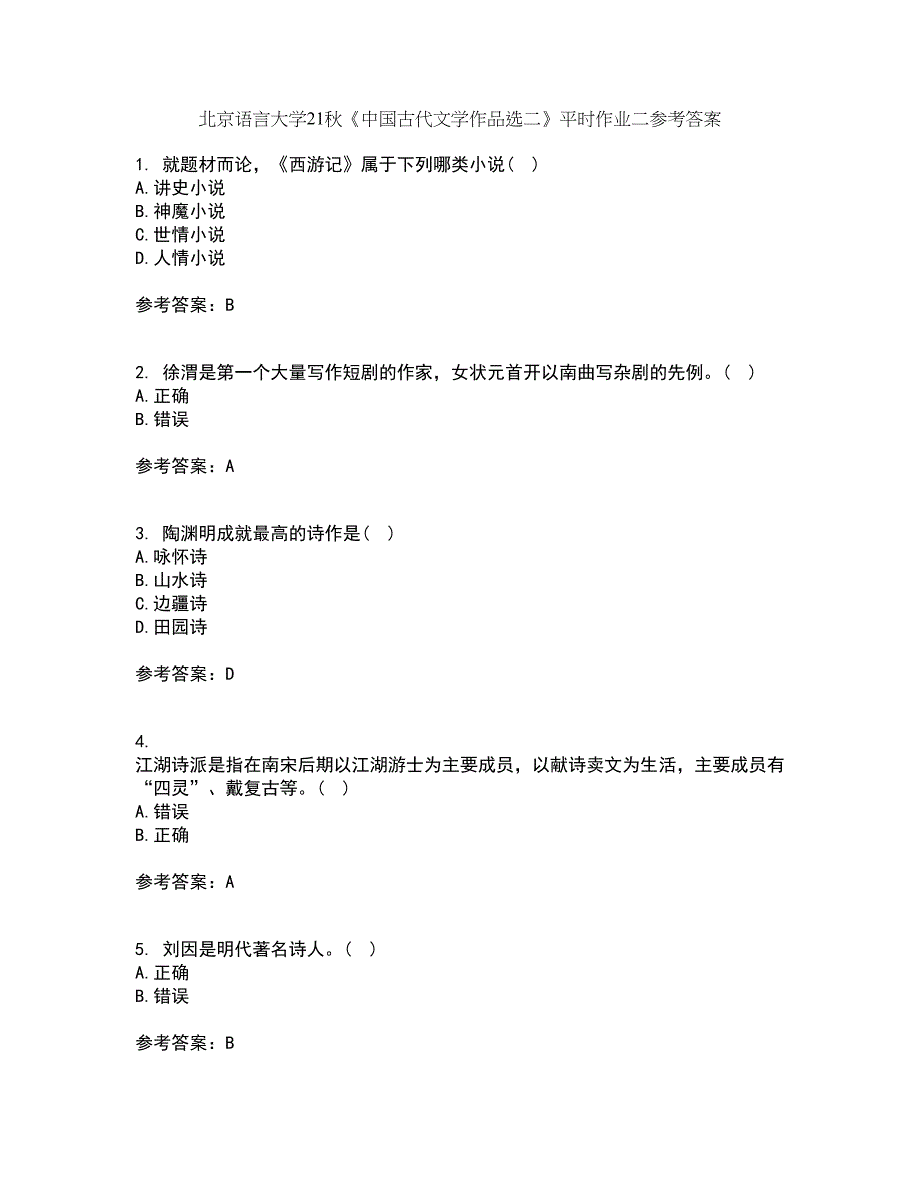 北京语言大学21秋《中国古代文学作品选二》平时作业二参考答案

1. 就题材而论，《西游记》属于下列哪类小说（ ）
A.讲史小说
B.神魔小说
C.世情小说
D.人情小说

参考答案：B

2. 徐渭是第一个大量写作短剧的作家，女状元首开以南曲写杂剧的先例。（ ）
A.正确
B.错误

参考答案：A

3. 陶渊明成就最高的诗作是（ ）
A.咏怀诗
B.山水诗
C.边疆诗
D.田园诗

参考答案：D

4. 江湖诗派是指在南宋后期以江湖游士为主要成员，以献诗卖文为生活，主要成员有“四灵”、戴复古等。（ ）
A.错误
B.正确

参考答案：A

5. 刘因是明代著名诗人。（ ）
A.正确
B.错误

参考答案：B